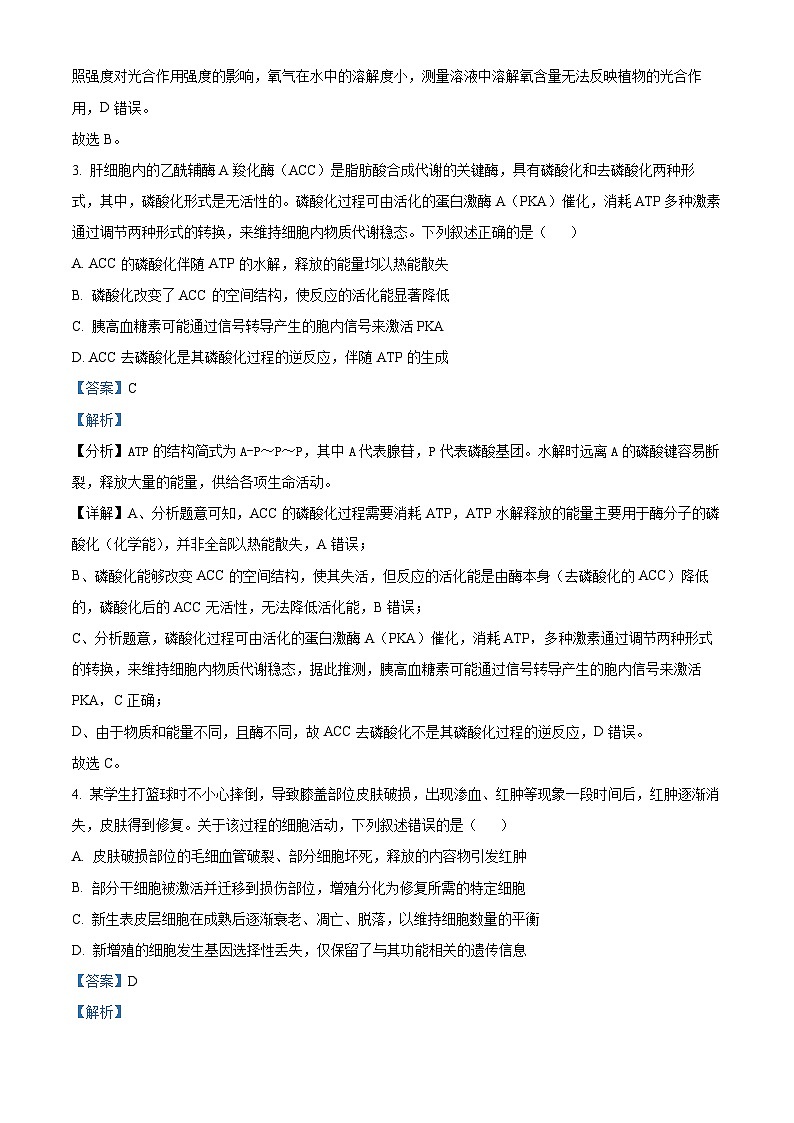 照强度对光合作用强度的影响，氧气在水中的溶解度小，测量溶液中溶解氧含量无法反映植物的光合作用，D 错误。

故选 B。

3. 肝细胞内的乙酰辅酶 A 羧化酶（ACC）是脂肪酸合成代谢的关键酶，具有磷酸化和去磷酸化两种形式，其中，磷酸化形式是无活性的。磷酸化过程可由活化的蛋白激酶 A（PKA）催化，消耗 ATP 多种激素通过调节两种形式的转换，来维持细胞内物质代谢稳态。下列叙述正确的是（　　）

A. ACC 的磷酸化伴随 ATP 的水解，释放的能量均以热能散失

B. 磷酸化改变了 ACC 的空间结构，使反应的活化能显著降低

C. 胰高血糖素可能通过信号转导产生的胞内信号来激活 PKA

D. ACC 去磷酸化是其磷酸化过程的逆反应，伴随 ATP 的生成

【答案】C

【解析】

【分析】ATP 的结构简式为 A-P～P～P，其中 A 代表腺苷，P 代表磷酸基团。水解时远离 A 的磷酸键容易断裂，释放大量的能量，供给各项生命活动。

【详解】A、分析题意可知，ACC 的磷酸化过程需要消耗 ATP，ATP 水解释放的能量主要用于酶分子的磷酸化（化学能），并非全部以热能散失，A 错误；

B、磷酸化能够改变 ACC 的空间结构，使其失活，但反应的活化能是由酶本身（去磷酸化的 ACC）降低的，磷酸化后的 ACC 无活性，无法降低活化能，B 错误；

C、分析题意，磷酸化过程可由活化的蛋白激酶 A（PKA）催化，消耗 ATP，多种激素通过调节两种形式的转换，来维持细胞内物质代谢稳态，据此推测，胰高血糖素可能通过信号转导产生的胞内信号来激活 PKA，C 正确；

D、由于物质和能量不同，且酶不同，故 ACC 去磷酸化不是其磷酸化过程的逆反应，D 错误。

故选 C。

4. 某学生打篮球时不小心摔倒，导致膝盖部位皮肤破损，出现渗血、红肿等现象一段时间后，红肿逐渐消失，皮肤得到修复。关于该过程的细胞活动，下列叙述错误的是（　　）

A. 皮肤破损部位的毛细血管破裂、部分细胞坏死，释放的内容物引发红肿

B. 部分干细胞被激活并迁移到损伤部位，增殖分化为修复所需的特定细胞

C. 新生表皮层细胞在成熟后逐渐衰老、凋亡、脱落，以维持细胞数量的平衡

D. 新增殖的细胞发生基因选择性丢失，仅保留了与其功能相关的遗传信息

【答案】D

【解析】